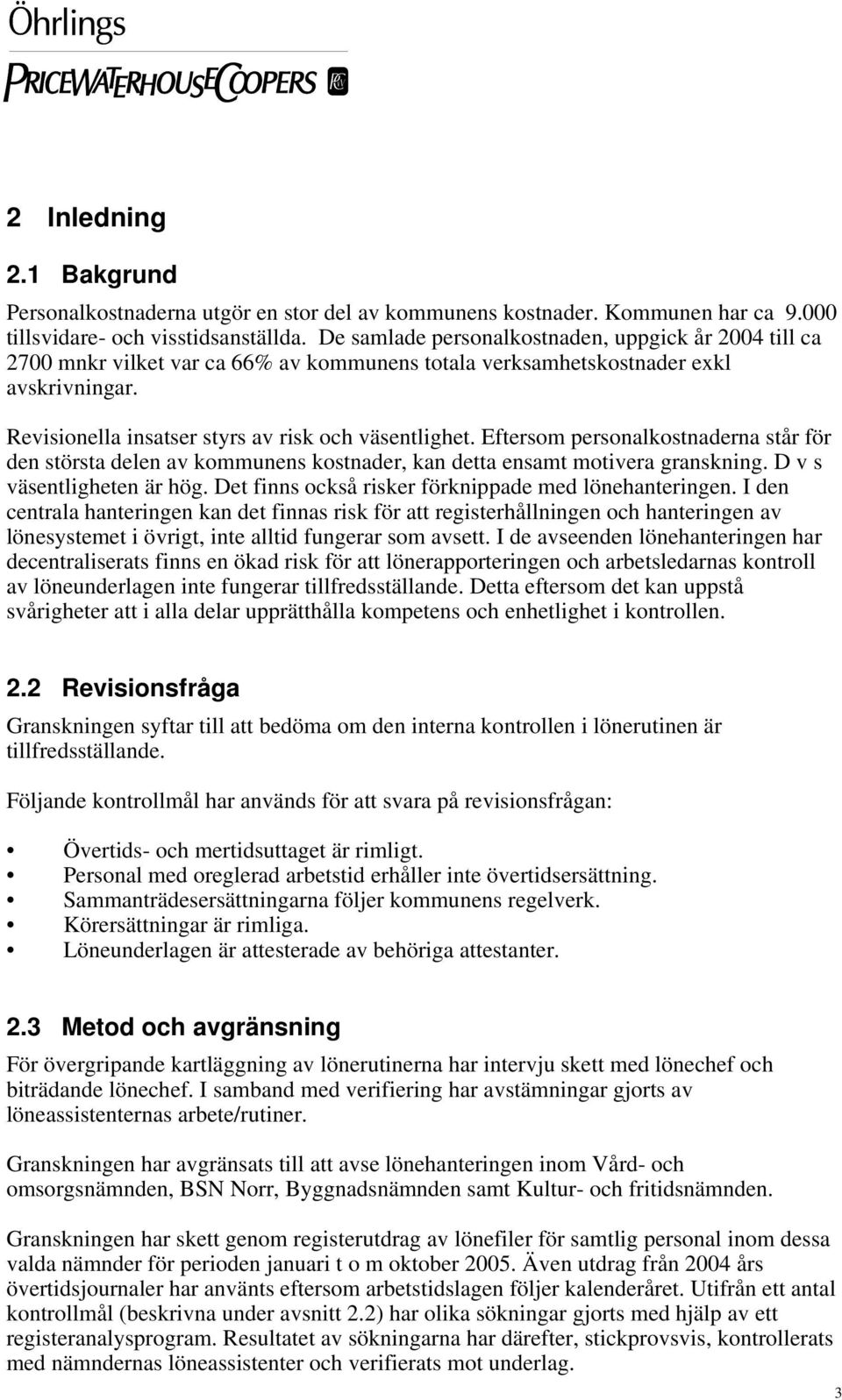 Öhrlings
PRICEWATERHOUSECOOPERS

2 Inledning

2.1 Bakgrund

Personalkostnaderna utgör en stor del av kommunens kostnader. Kommunen har ca 9.000 tillsvidare- och visstidsanställda. De samlade personalkostnaden, uppgick år 2004 till ca 2700 mnkr vilket var ca 66% av kommunens totala verksamhetskostnader exkl avskrivningar.

Revisionella insatser styrs av risk och väsentlighet. Eftersom personalkostnaderna står för den största delen av kommunens kostnader, kan detta ensamt motivera granskning. D v s väsentligheten är hög. Det finns också risker förknippade med lönehanteringen. I den centrala hanteringen kan det finnas risk för att registerhållningen och hanteringen av lönesystemet i övrigt, inte alltid fungerar som avsett. I de avseenden lönehanteringen har decentraliserats finns en ökad risk för att lönerapporteringen och arbetsledarnas kontroll av löneunderlagen inte fungerar tillfredsställande. Detta eftersom det kan uppstå svårigheter att i alla delar upprätthålla kompetens och enhetlighet i kontrollen.

2.2 Revisionsfråga

Granskningen syftar till att bedöma om den interna kontrollen i lönerutinen är tillfredsställande.

Följande kontrollmål har används för att svara på revisionsfrågan:

• Övertids- och mertidsuttaget är rimligt.
• Personal med oreglerad arbetstid erhåller inte övertidsersättning.
• Sammanträdesersättningarna följer kommunens regelverk.
• Körersättningar är rimliga.
• Löneunderlagen är attesterade av behöriga attestanter.

2.3 Metod och avgränsning

För övergripande kartläggning av lönerutinerna har intervju skett med lönechef och biträdande lönechef. I samband med verifiering har avstämningar gjorts av löneassistenternas arbete/rutiner.

Granskningen har avgränsats till att avse lönehanteringen inom Vård- och omsorgsnämnden, BSN Norr, Byggnadsnämnden samt Kultur- och fritidsnämnden.

Granskningen har skett genom registerutdrag av lönefiler för samtlig personal inom dessa valda nämnder för perioden januari t o m oktober 2005. Även utdrag från 2004 års övertidsjournaler har använts eftersom arbetstidslagen följer kalenderåret. Utifrån ett antal kontrollmål (beskrivna under avsnitt 2.2) har olika sökningar gjorts med hjälp av ett registeranalysprogram. Resultatet av sökningarna har därefter, stickprovsvis, kontrollerats med nämndernas löneassistenter och verifierats mot underlag.

3